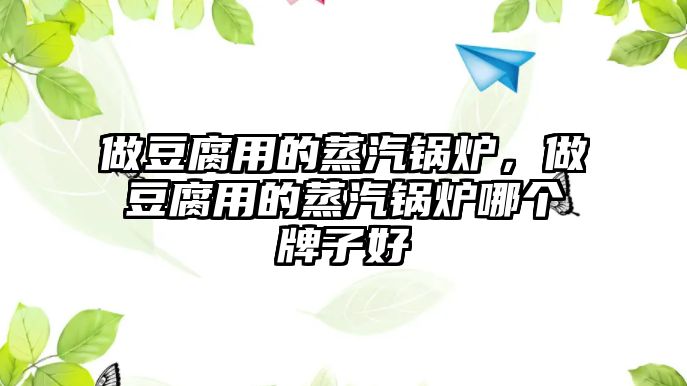 做豆腐用的蒸汽锅炉，做豆腐用的蒸汽锅炉哪个牌子好